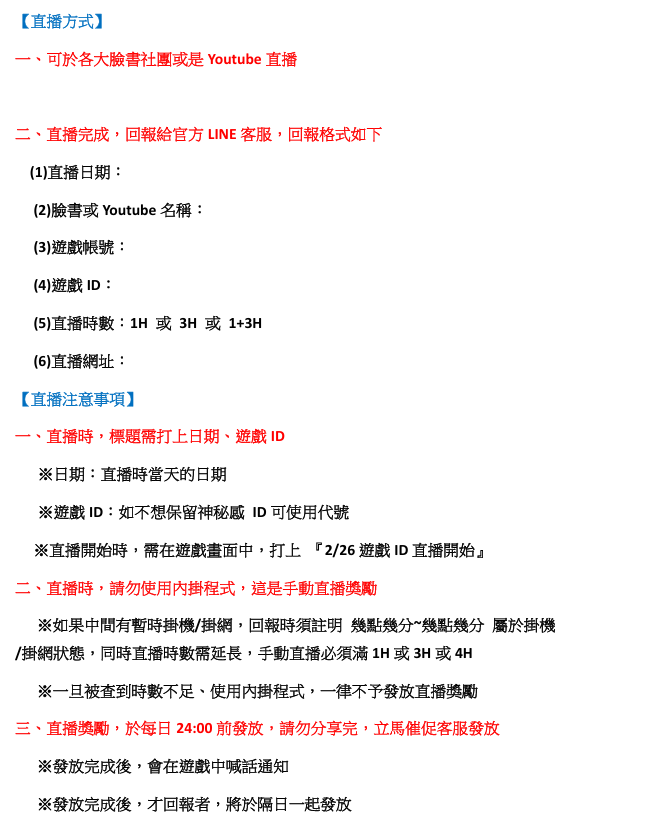 【直播方式】

一、可於各大臉書社團或是Youtube直播

二、直播完成，回報給官方LINE客服，回報格式如下

(1)直播日期：

(2)臉書或Youtube名稱：

(3)遊戲帳號：

(4)遊戲ID：

(5)直播時數：1H 或 3H 或 1+3H

(6)直播網址：

【直播注意事項】

一、直播時，標題需打上日期、遊戲ID

※日期：直播時當天的日期

※遊戲ID：如不想保留神秘感 ID可使用代號

※直播開始時，需在遊戲畫面中，打上 『2/26遊戲ID直播開始』

二、直播時，請勿使用內掛程式，這是手動直播獎勵

※如果中間有暫時掛機/掛網，回報時須註明 幾點幾分~幾點幾分 屬於掛機/掛網狀態，同時直播時數需延長，手動直播必須滿1H或3H或4H

※一旦被查到時數不足、使用內掛程式，一律不予發放直播獎勵

三、直播獎勵，於每日24:00前發放，請勿分享完，立馬催促客服發放

※發放完成後，會在遊戲中喊話通知

※發放完成後，才回報者，將於隔日一起發放